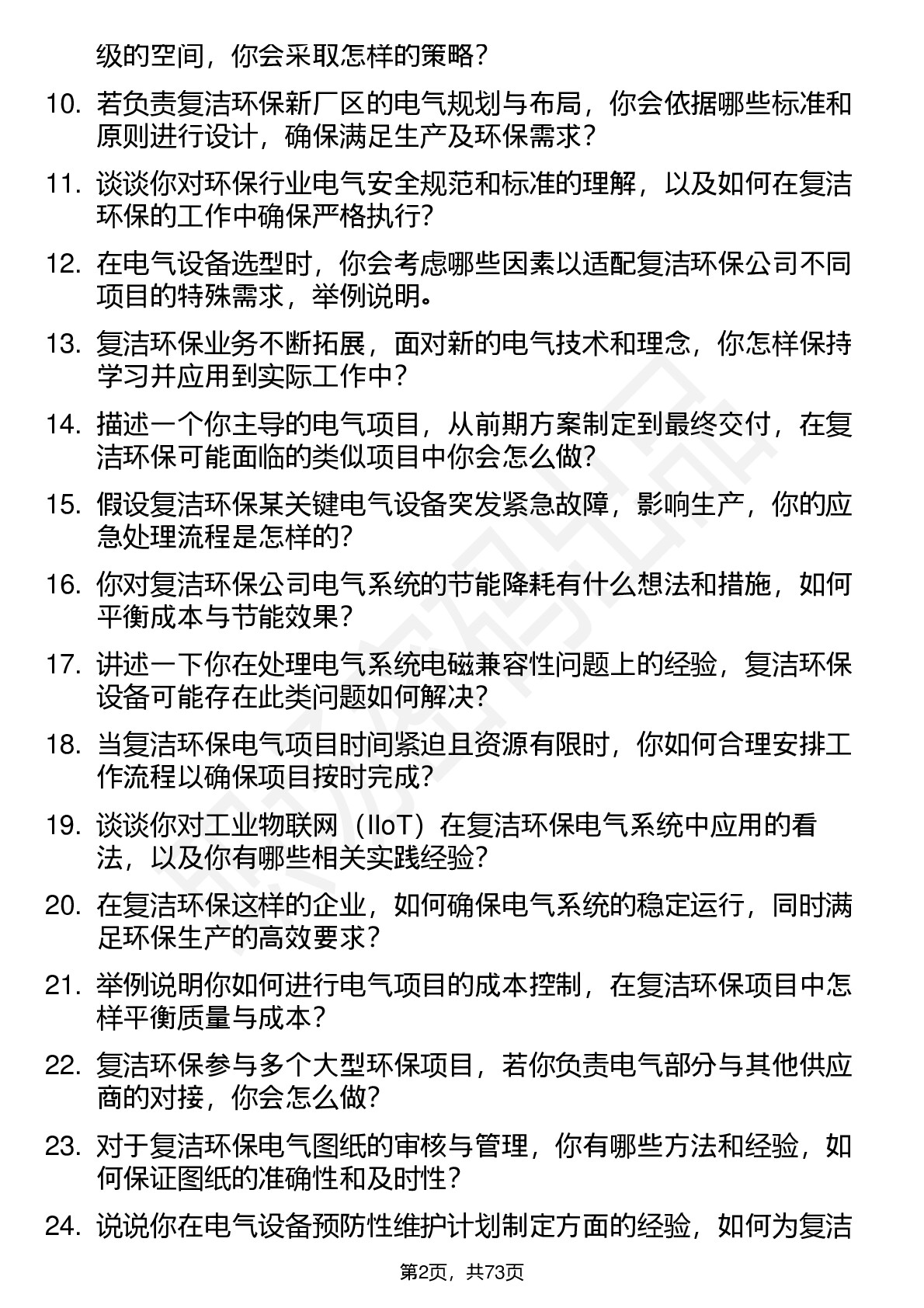 级的空间，你会采取怎样的策略？

10. 若负责复洁环保新厂区的电气规划与布局，你会依据哪些标准和原则进行设计，确保满足生产及环保需求？

11. 谈谈你对环保行业电气安全规范和标准的理解，以及如何在复洁环保的工作中确保严格执行？

12. 在电气设备选型时，你会考虑哪些因素以适配复洁环保公司不同项目的特殊需求，举例说明。

13. 复洁环保业务不断拓展，面对新的电气技术和理念，你怎样保持学习并应用到实际工作中？

14. 描述一个你主导的电气项目，从前期方案制定到最终交付，在复洁环保可能面临的类似项目中你会怎么做？

15. 假设复洁环保某关键电气设备突发紧急故障，影响生产，你的应急处理流程是怎样的？

16. 你对复洁环保公司电气系统的节能降耗有什么想法和措施，如何平衡成本与节能效果？

17. 讲述一下你在处理电气系统电磁兼容性问题上的经验，复洁环保设备可能存在此类问题如何解决？

18. 当复洁环保电气项目时间紧迫且资源有限时，你如何合理安排工作流程以确保项目按时完成？

19. 谈谈你对工业物联网（IIoT）在复洁环保电气系统中应用的看法，以及你有哪些相关实践经验？

20. 在复洁环保这样的企业，如何确保电气系统的稳定运行，同时满足环保生产的高效要求？

21. 举例说明你如何进行电气项目的成本控制，在复洁环保项目中怎样平衡质量与成本？

22. 复洁环保参与多个大型环保项目，若你负责电气部分与其他供应商的对接，你会怎么做？

23. 对于复洁环保电气图纸的审核与管理，你有哪些方法和经验，如何保证图纸的准确性和及时性？

24. 说说你在电气设备预防性维护计划制定方面的经验，如何为复洁

第2页，共73页